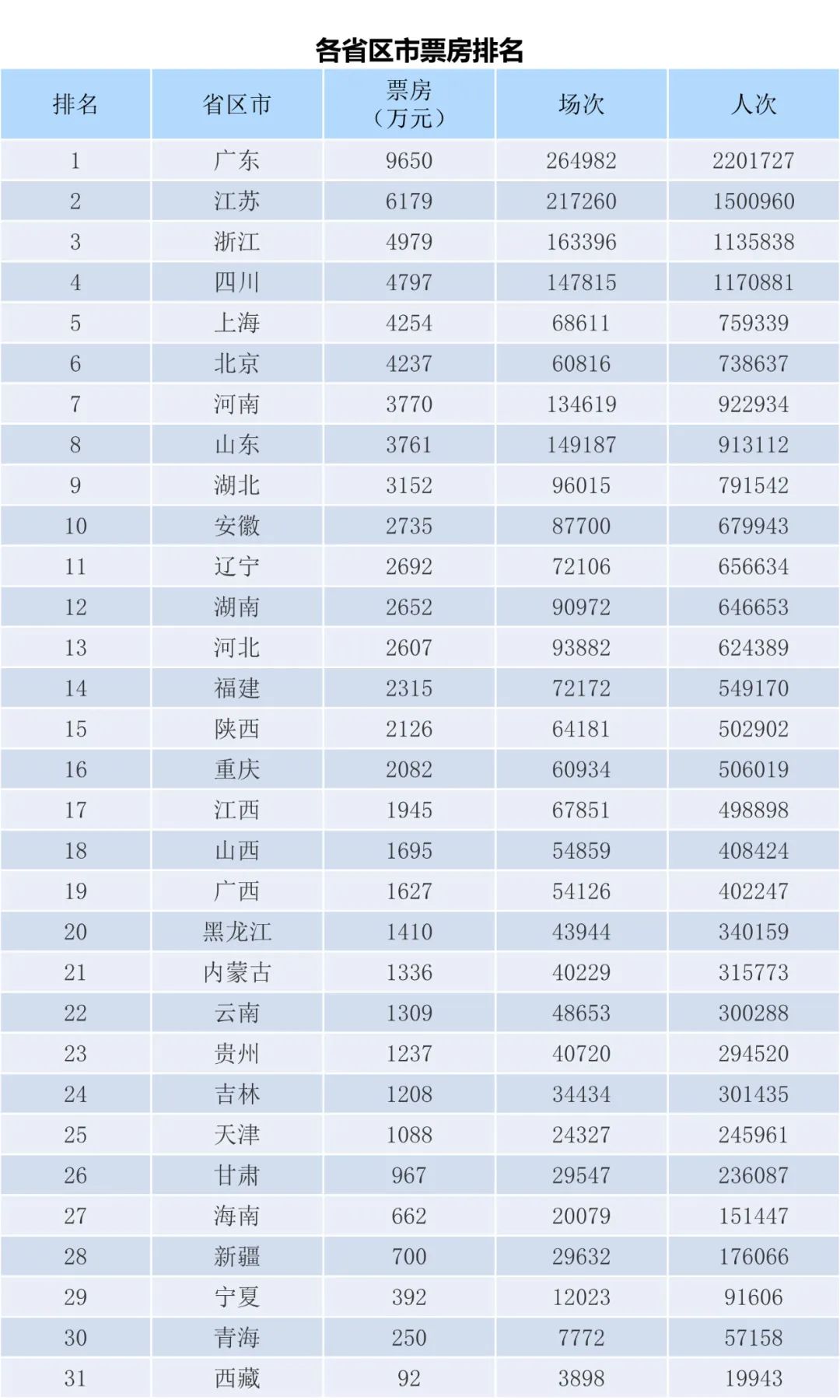 各省区市票房排名

| 排名 | 省区市 | 票房（万元） | 场次 | 人次 |
|---|---|---|---|---|
| 1 | 广东 | 9650 | 264982 | 2201727 |
| 2 | 江苏 | 6179 | 217260 | 1500960 |
| 3 | 浙江 | 4979 | 163396 | 1135838 |
| 4 | 四川 | 4797 | 147815 | 1170881 |
| 5 | 上海 | 4254 | 68611 | 759339 |
| 6 | 北京 | 4237 | 60816 | 738637 |
| 7 | 河南 | 3770 | 134619 | 922934 |
| 8 | 山东 | 3761 | 149187 | 913112 |
| 9 | 湖北 | 3152 | 96015 | 791542 |
| 10 | 安徽 | 2735 | 87700 | 679943 |
| 11 | 辽宁 | 2692 | 72106 | 656634 |
| 12 | 湖南 | 2652 | 90972 | 646653 |
| 13 | 河北 | 2607 | 93882 | 624389 |
| 14 | 福建 | 2315 | 72172 | 549170 |
| 15 | 陕西 | 2126 | 64181 | 502902 |
| 16 | 重庆 | 2082 | 60934 | 506019 |
| 17 | 江西 | 1945 | 67851 | 498898 |
| 18 | 山西 | 1695 | 54859 | 408424 |
| 19 | 广西 | 1627 | 54126 | 402247 |
| 20 | 黑龙江 | 1410 | 43944 | 340159 |
| 21 | 内蒙古 | 1336 | 40229 | 315773 |
| 22 | 云南 | 1309 | 48653 | 300288 |
| 23 | 贵州 | 1237 | 40720 | 294520 |
| 24 | 吉林 | 1208 | 34434 | 301435 |
| 25 | 天津 | 1088 | 24327 | 245961 |
| 26 | 甘肃 | 967 | 29547 | 236087 |
| 27 | 海南 | 662 | 20079 | 151447 |
| 28 | 新疆 | 700 | 29632 | 176066 |
| 29 | 宁夏 | 392 | 12023 | 91606 |
| 30 | 青海 | 250 | 7772 | 57158 |
| 31 | 西藏 | 92 | 3898 | 19943 |